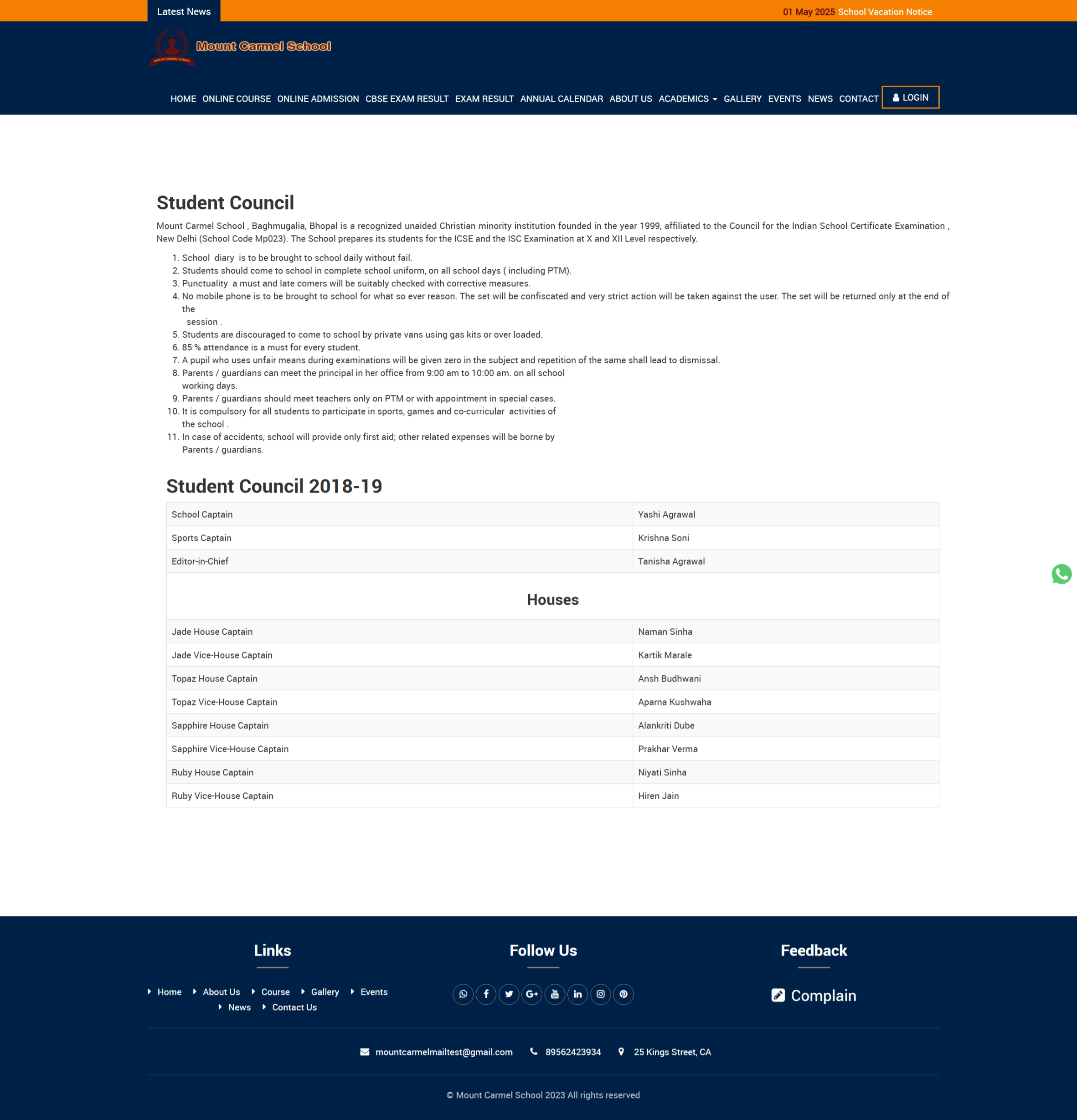 Latest News

01 May 2025 School Vacation Notice

Mount Carmel School

HOME ONLINE COURSE ONLINE ADMISSION CBSE EXAM RESULT EXAM RESULT ANNUAL CALENDAR ABOUT US ACADEMICS GALLERY EVENTS NEWS CONTACT LOGIN

Student Council

Mount Carmel School , Baghmugalia, Bhopal is a recognized unaided Christian minority institution founded in the year 1999, affiliated to the Council for the Indian School Certificate Examination , New Delhi (School Code Mp023). The School prepares its students for the ICSE and the ISC Examination at X and XII Level respectively.

1. School diary is to be brought to school daily without fail.
2. Students should come to school in complete school uniform, on all school days ( including PTM).
3. Punctuality a must and late comers will be suitably checked with corrective measures.
4. No mobile phone is to be brought to school for what so ever reason. The set will be confiscated and very strict action will be taken against the user. The set will be returned only at the end of the session .
5. Students are discouraged to come to school by private vans using gas kits or over loaded.
6. 85 % attendance is a must for every student.
7. A pupil who uses unfair means during examinations will be given zero in the subject and repetition of the same shall lead to dismissal.
8. Parents / guardians can meet the principal in her office from 9:00 am to 10:00 am. on all school working days.
9. Parents / guardians should meet teachers only on PTM or with appointment in special cases.
10. It is compulsory for all students to participate in sports, games and co-curricular activities of the school .
11. In case of accidents, school will provide only first aid; other related expenses will be borne by Parents / guardians.

Student Council 2018-19

| School Captain | Yashi Agrawal |
|---|---|
| Sports Captain | Krishna Soni |
| Editor-in-Chief | Tanisha Agrawal |
| Houses | |
| Jade House Captain | Naman Sinha |
| Jade Vice-House Captain | Kartik Marale |
| Topaz House Captain | Ansh Budhwani |
| Topaz Vice-House Captain | Aparna Kushwaha |
| Sapphire House Captain | Alankriti Dube |
| Sapphire Vice-House Captain | Prakhar Verma |
| Ruby House Captain | Niyati Sinha |
| Ruby Vice-House Captain | Hiren Jain |

Links

Home About Us Course Gallery Events News Contact Us

Follow Us

Feedback

Complain

mountcarmelmailtest@gmail.com 89562423934 25 Kings Street, CA

© Mount Carmel School 2023 All rights reserved